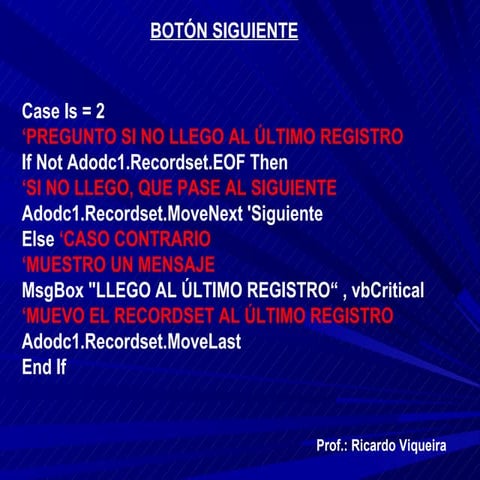 BOTÓN SIGUIENTE

Case Is = 2
‘PREGUNTO SI NO LLEGO AL ÚLTIMO REGISTRO
If Not Adodc1.Recordset.EOF Then
‘SI NO LLEGO, QUE PASE AL SIGUIENTE
Adodc1.Recordset.MoveNext 'Siguiente
Else ‘CASO CONTRARIO
‘MUESTRO UN MENSAJE
MsgBox "LLEGO AL ÚLTIMO REGISTRO“ , vbCritical
‘MUEVO EL RECORDSET AL ÚLTIMO REGISTRO
Adodc1.Recordset.MoveLast
End If

Prof.: Ricardo Viqueira